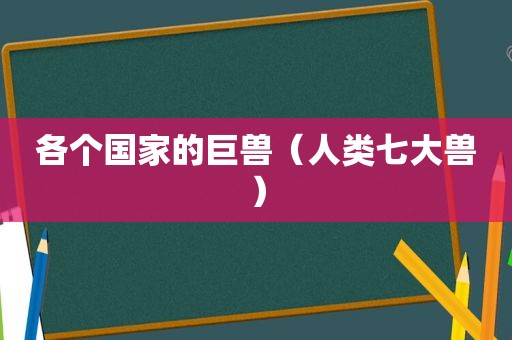 各个国家的巨兽（人类七大兽）